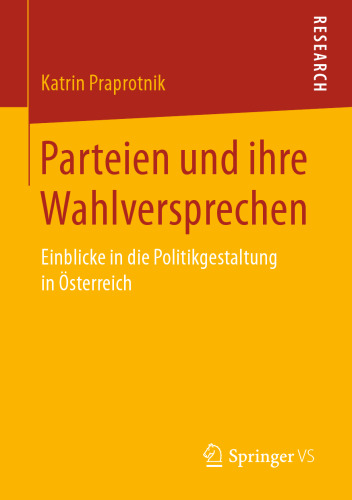 RESEARCH

Katrin Praprotnik

Parteien und ihre Wahlversprechen

Einblicke in die Politikgestaltung in Österreich

Springer VS